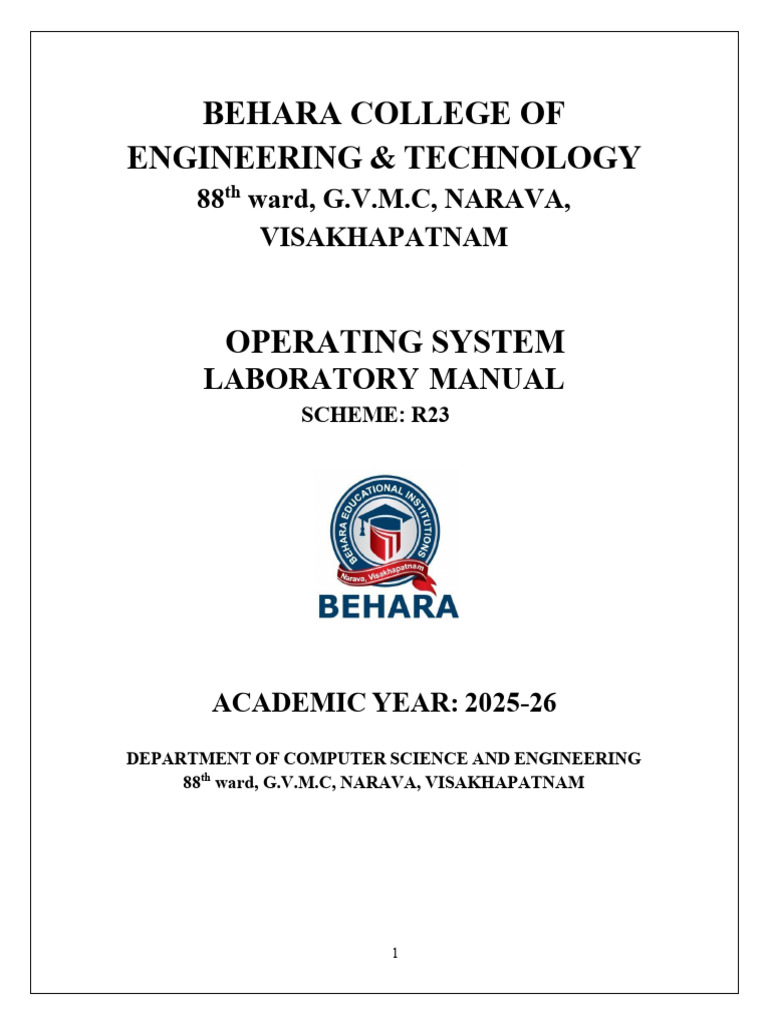 BEHARA COLLEGE OF ENGINEERING & TECHNOLOGY
88$^{th}$ ward, G.V.M.C, NARAVA, VISAKHAPATNAM

OPERATING SYSTEM
LABORATORY MANUAL
SCHEME: R23

BEHARA EDUCATIONAL INSTITUTIONS
Narava, Visakhapatnam
BEHARA

ACADEMIC YEAR: 2025-26

DEPARTMENT OF COMPUTER SCIENCE AND ENGINEERING
88$^{th}$ ward, G.V.M.C, NARAVA, VISAKHAPATNAM

1